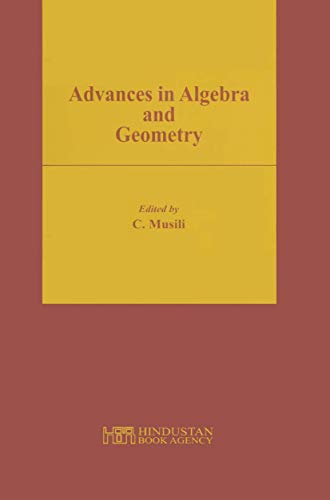 Advances in Algebra and Geometry

Edited by
C. Musili

HBA HINDUSTAN BOOK AGENCY